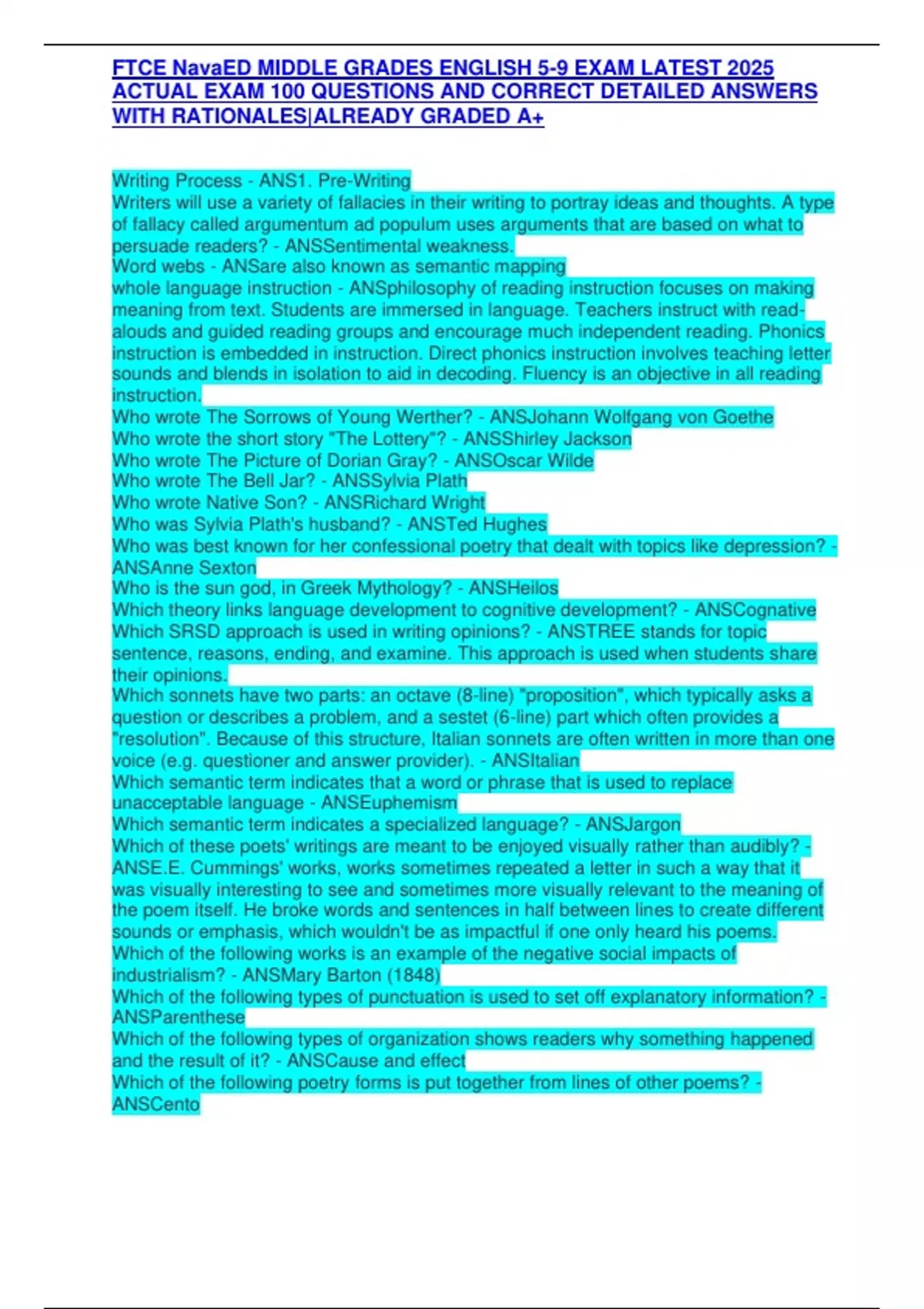 FTCE NavaED MIDDLE GRADES ENGLISH 5-9 EXAM LATEST 2025 ACTUAL EXAM 100 QUESTIONS AND CORRECT DETAILED ANSWERS WITH RATIONALES|ALREADY GRADED A+

Writing Process - ANS1. Pre-Writing
Writers will use a variety of fallacies in their writing to portray ideas and thoughts. A type of fallacy called argumentum ad populum uses arguments that are based on what to persuade readers? - ANSSentimental weakness.
Word webs - ANSare also known as semantic mapping
whole language instruction - ANSphilosophy of reading instruction focuses on making meaning from text. Students are immersed in language. Teachers instruct with read-alouds and guided reading groups and encourage much independent reading. Phonics instruction is embedded in instruction. Direct phonics instruction involves teaching letter sounds and blends in isolation to aid in decoding. Fluency is an objective in all reading instruction.
Who wrote The Sorrows of Young Werther? - ANSJohann Wolfgang von Goethe
Who wrote the short story "The Lottery"? - ANSShirley Jackson
Who wrote The Picture of Dorian Gray? - ANSOscar Wilde
Who wrote The Bell Jar? - ANSSylvia Plath
Who wrote Native Son? - ANSRichard Wright
Who was Sylvia Plath's husband? - ANSTed Hughes
Who was best known for her confessional poetry that dealt with topics like depression? - ANSAnne Sexton
Who is the sun god, in Greek Mythology? - ANSHeilos
Which theory links language development to cognitive development? - ANSCognative
Which SRSD approach is used in writing opinions? - ANSTREE stands for topic sentence, reasons, ending, and examine. This approach is used when students share their opinions.
Which sonnets have two parts: an octave (8-line) "proposition", which typically asks a question or describes a problem, and a sestet (6-line) part which often provides a "resolution". Because of this structure, Italian sonnets are often written in more than one voice (e.g. questioner and answer provider). - ANSItalian
Which semantic term indicates that a word or phrase that is used to replace unacceptable language - ANSEuphemism
Which semantic term indicates a specialized language? - ANSJargon
Which of these poets' writings are meant to be enjoyed visually rather than audibly? - ANSE.E. Cummings' works, works sometimes repeated a letter in such a way that it was visually interesting to see and sometimes more visually relevant to the meaning of the poem itself. He broke words and sentences in half between lines to create different sounds or emphasis, which wouldn't be as impactful if one only heard his poems.
Which of the following works is an example of the negative social impacts of industrialism? - ANSMary Barton (1848)
Which of the following types of punctuation is used to set off explanatory information? - ANSParenthese
Which of the following types of organization shows readers why something happened and the result of it? - ANSCause and effect
Which of the following poetry forms is put together from lines of other poems? - ANSCento